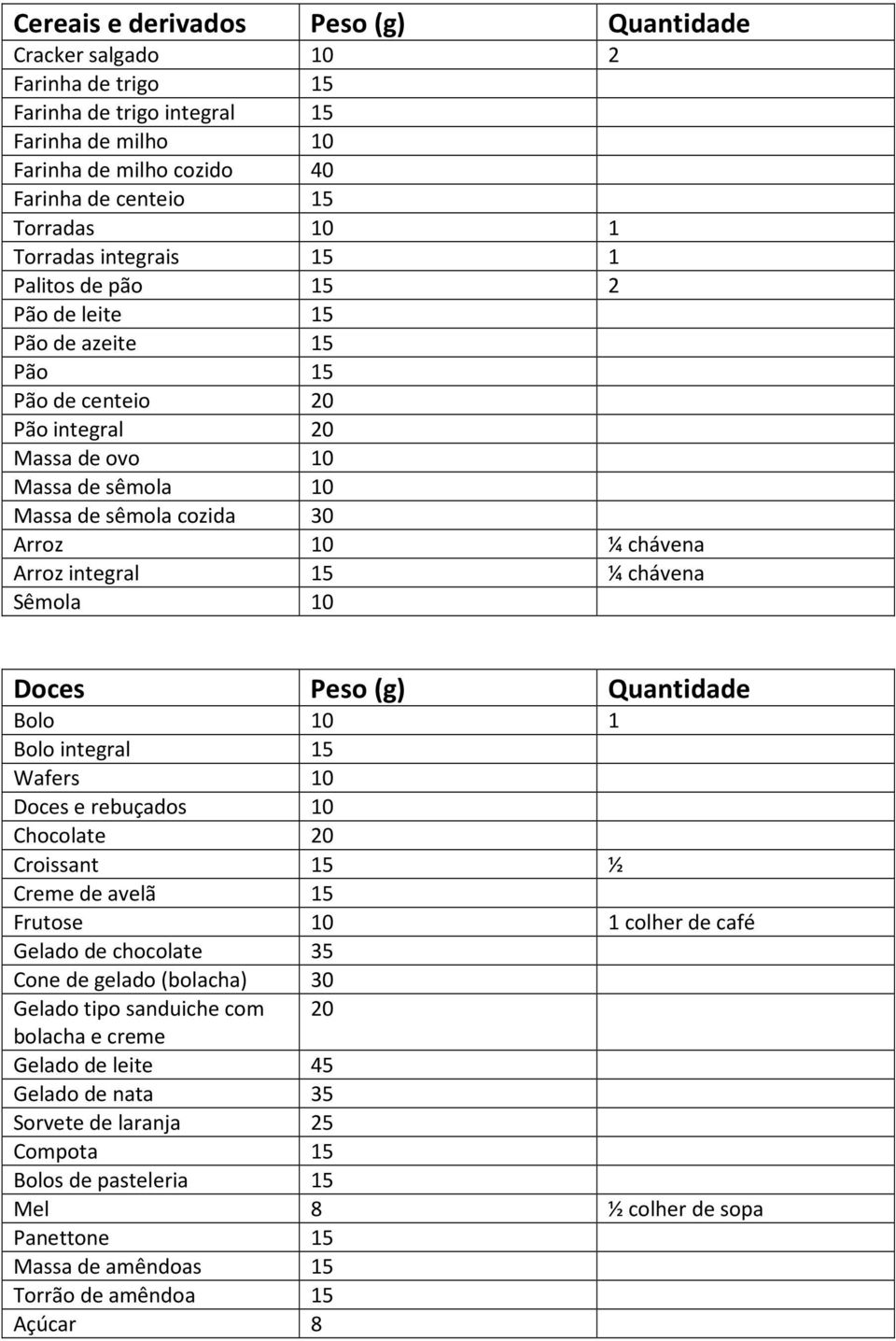 | Cereais e derivados | Peso (g) | Quantidade |
|---|---|---|
| Cracker salgado | 10 | 2 |
| Farinha de trigo | 15 | |
| Farinha de trigo integral | 15 | |
| Farinha de milho | 10 | |
| Farinha de milho cozido | 40 | |
| Farinha de centeio | 15 | |
| Torradas | 10 | 1 |
| Torradas integrais | 15 | 1 |
| Palitos de pão | 15 | 2 |
| Pão de leite | 15 | |
| Pão de azeite | 15 | |
| Pão | 15 | |
| Pão de centeio | 20 | |
| Pão integral | 20 | |
| Massa de ovo | 10 | |
| Massa de sêmola | 10 | |
| Massa de sêmola cozida | 30 | |
| Arroz | 10 | ¼ chávena |
| Arroz integral | 15 | ¼ chávena |
| Sêmola | 10 | |

| Doces | Peso (g) | Quantidade |
|---|---|---|
| Bolo | 10 | 1 |
| Bolo integral | 15 | |
| Wafers | 10 | |
| Doces e rebuçados | 10 | |
| Chocolate | 20 | |
| Croissant | 15 | ½ |
| Creme de avelã | 15 | |
| Frutose | 10 | 1 colher de café |
| Gelado de chocolate | 35 | |
| Cone de gelado (bolacha) | 30 | |
| Gelado tipo sanduiche com bolacha e creme | 20 | |
| Gelado de leite | 45 | |
| Gelado de nata | 35 | |
| Sorvete de laranja | 25 | |
| Compota | 15 | |
| Bolos de pasteleria | 15 | |
| Mel | 8 | ½ colher de sopa |
| Panettone | 15 | |
| Massa de amêndoas | 15 | |
| Torrão de amêndoa | 15 | |
| Açúcar | 8 | |